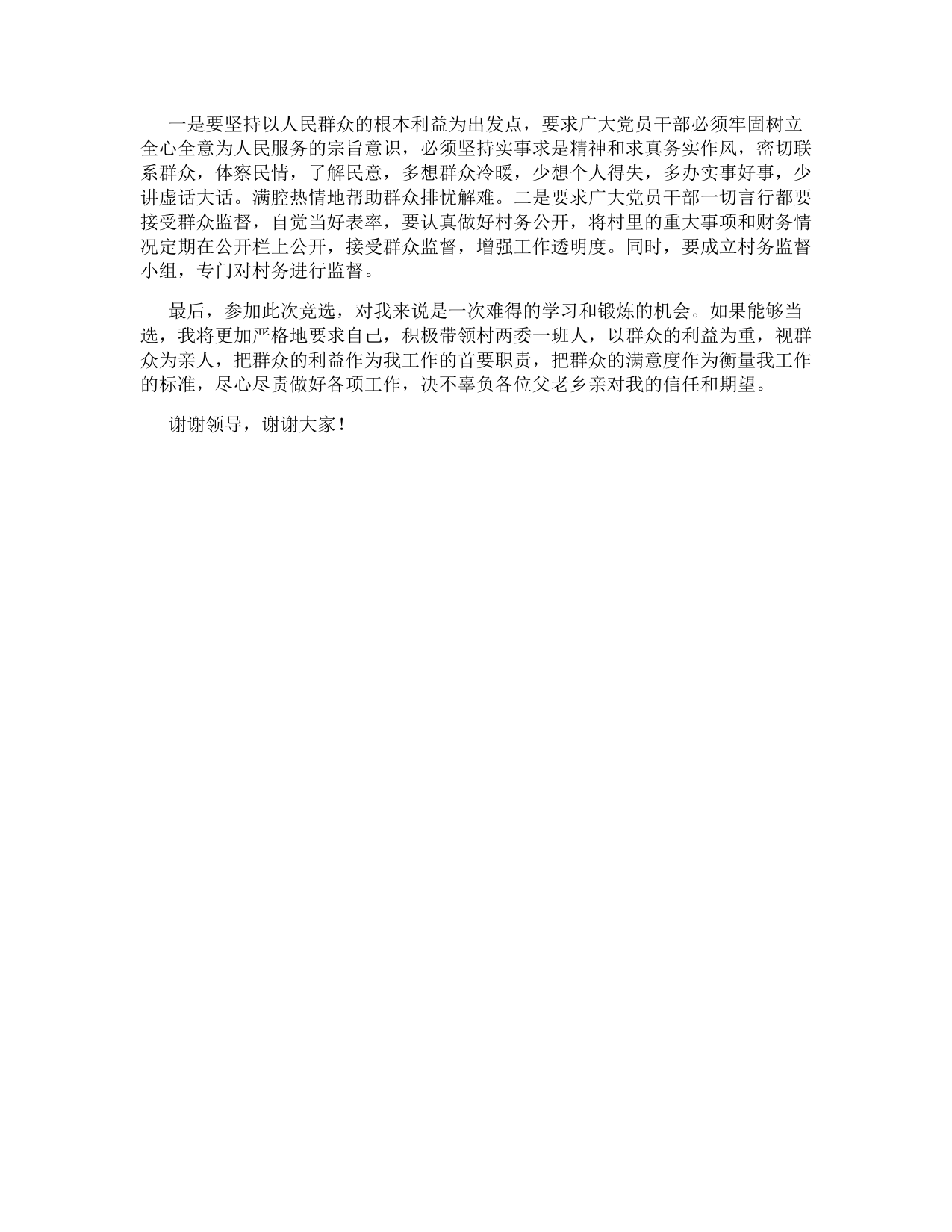 一是要坚持以人民群众的根本利益为出发点，要求广大党员干部必须牢固树立全心全意为人民服务的宗旨意识，必须坚持实事求是精神和求真务实作风，密切联系群众，体察民情，了解民意，多想群众冷暖，少想个人得失，多办实事好事，少讲虚话大话。满腔热情地帮助群众排忧解难。二是要求广大党员干部一切言行都要接受群众监督，自觉当好表率，要认真做好村务公开，将村里的重大事项和财务情况定期在公开栏上公开，接受群众监督，增强工作透明度。同时，要成立村务监督小组，专门对村务进行监督。

最后，参加此次竞选，对我来说是一次难得的学习和锻炼的机会。如果能够当选，我将更加严格地要求自己，积极带领村两委一班人，以群众的利益为重，视群众为亲人，把群众的利益作为我工作的首要职责，把群众的满意度作为衡量我工作的标准，尽心尽责做好各项工作，决不辜负各位父老乡亲对我的信任和期望。

谢谢领导，谢谢大家！